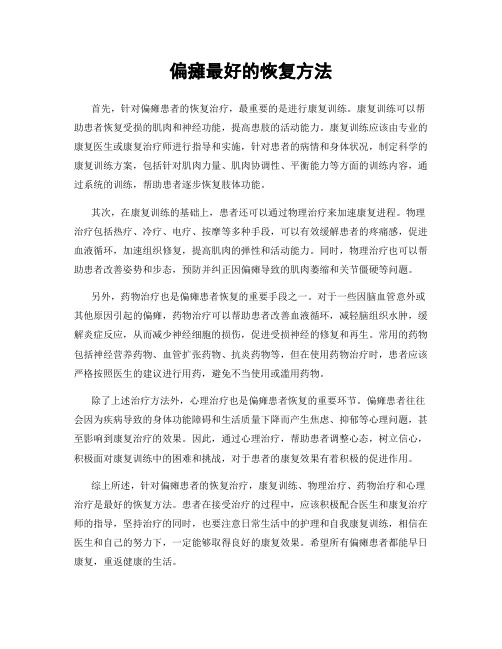 偏瘫最好的恢复方法

首先，针对偏瘫患者的恢复治疗，最重要的是进行康复训练。康复训练可以帮助患者恢复受损的肌肉和神经功能，提高患肢的活动能力。康复训练应该由专业的康复医生或康复治疗师进行指导和实施，针对患者的病情和身体状况，制定科学的康复训练方案，包括针对肌肉力量、肌肉协调性、平衡能力等方面的训练内容，通过系统的训练，帮助患者逐步恢复肢体功能。

其次，在康复训练的基础上，患者还可以通过物理治疗来加速康复进程。物理治疗包括热疗、冷疗、电疗、按摩等多种手段，可以有效缓解患者的疼痛感，促进血液循环，加速组织修复，提高肌肉的弹性和活动能力。同时，物理治疗也可以帮助患者改善姿势和步态，预防并纠正因偏瘫导致的肌肉萎缩和关节僵硬等问题。

另外，药物治疗也是偏瘫患者恢复的重要手段之一。对于一些因脑血管意外或其他原因引起的偏瘫，药物治疗可以帮助患者改善血液循环，减轻脑组织水肿，缓解炎症反应，从而减少神经细胞的损伤，促进受损神经的修复和再生。常用的药物包括神经营养药物、血管扩张药物、抗炎药物等，但在使用药物治疗时，患者应该严格按照医生的建议进行用药，避免不当使用或滥用药物。

除了上述治疗方法外，心理治疗也是偏瘫患者恢复的重要环节。偏瘫患者往往会因为疾病导致的身体功能障碍和生活质量下降而产生焦虑、抑郁等心理问题，甚至影响到康复治疗的效果。因此，通过心理治疗，帮助患者调整心态，树立信心，积极面对康复训练中的困难和挑战，对于患者的康复效果有着积极的促进作用。

综上所述，针对偏瘫患者的恢复治疗，康复训练、物理治疗、药物治疗和心理治疗是最好的恢复方法。患者在接受治疗的过程中，应该积极配合医生和康复治疗师的指导，坚持治疗的同时，也要注意日常生活中的护理和自我康复训练，相信在医生和自己的努力下，一定能够取得良好的康复效果。希望所有偏瘫患者都能早日康复，重返健康的生活。